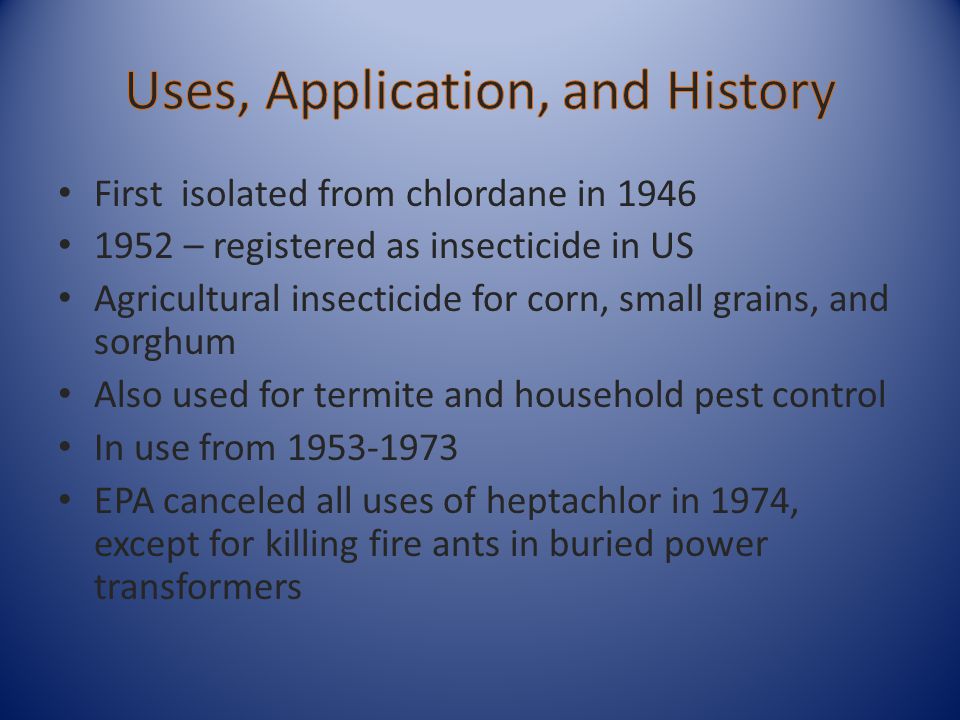 Uses, Application, and History

• First isolated from chlordane in 1946
• 1952 – registered as insecticide in US
• Agricultural insecticide for corn, small grains, and sorghum
• Also used for termite and household pest control
• In use from 1953-1973
• EPA canceled all uses of heptachlor in 1974, except for killing fire ants in buried power transformers